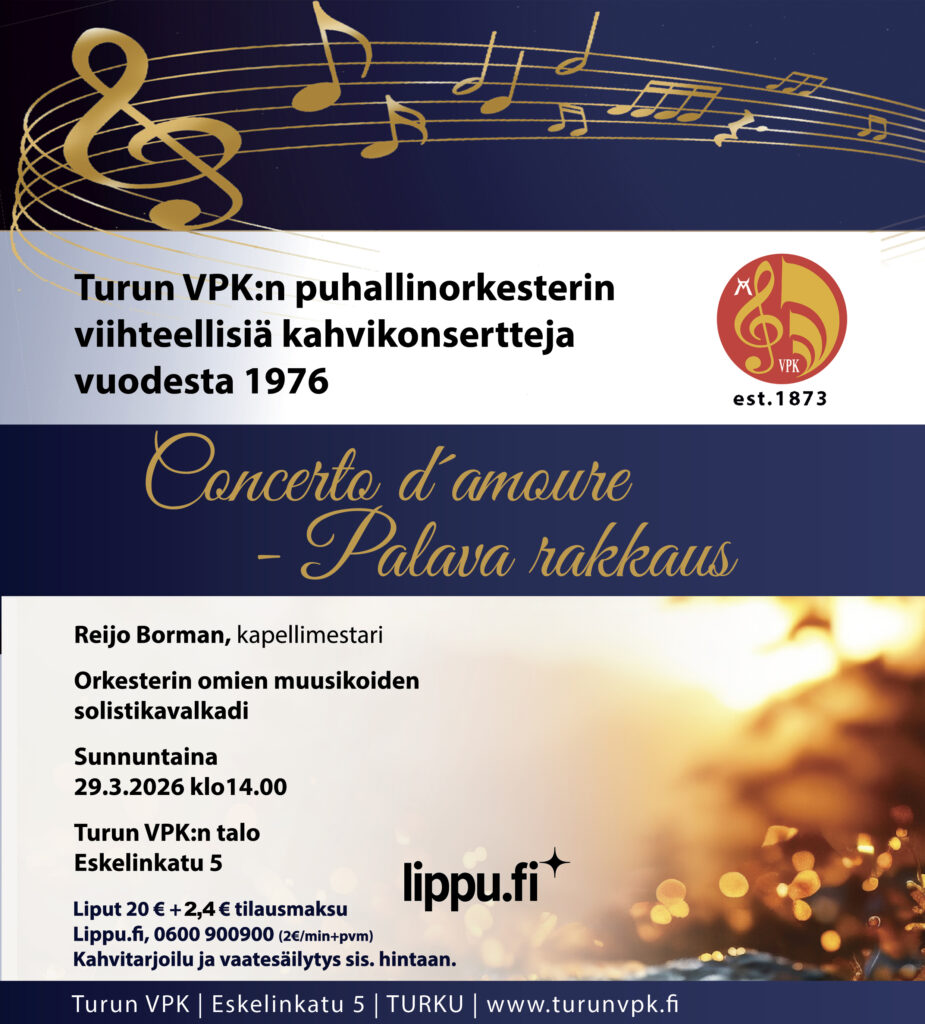 Turun VPK:n puhallinorkesterin viihteellisiä kahvikonsertteja vuodesta 1976

VPK
est.1873

Concerto d'amoure
- Palava rakkaus

Reijo Borman, kapellimestari

Orkesterin omien muusikoiden solistikavalkadi

Sunnuntaina
29.3.2026 klo14.00

Turun VPK:n talo
Eskelinkatu 5

lippu.fi

Liput 20 € + 2,4 € tilausmaksu
Lippu.fi, 0600 900900 (2€/min+pvm)
Kahvitarjoilu ja vaatesäilytys sis. hintaan.

Turun VPK | Eskelinkatu 5 | TURKU | www.turunvpk.fi